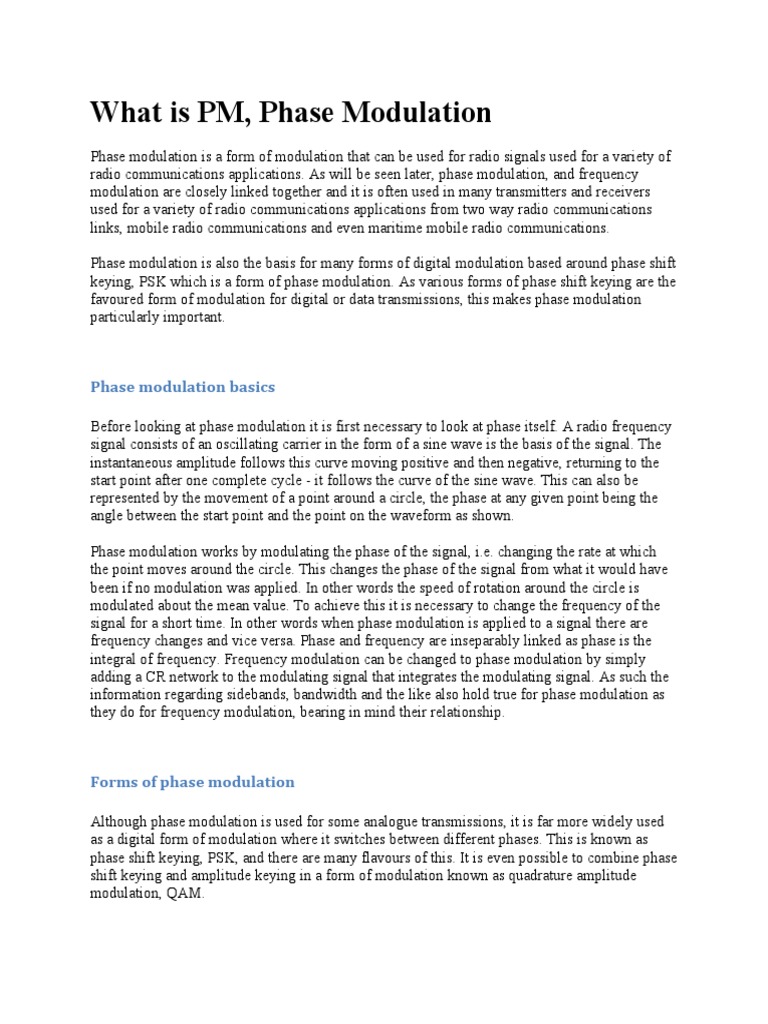 What is PM, Phase Modulation

Phase modulation is a form of modulation that can be used for radio signals used for a variety of radio communications applications. As will be seen later, phase modulation, and frequency modulation are closely linked together and it is often used in many transmitters and receivers used for a variety of radio communications applications from two way radio communications links, mobile radio communications and even maritime mobile radio communications.

Phase modulation is also the basis for many forms of digital modulation based around phase shift keying, PSK which is a form of phase modulation. As various forms of phase shift keying are the favoured form of modulation for digital or data transmissions, this makes phase modulation particularly important.

Phase modulation basics

Before looking at phase modulation it is first necessary to look at phase itself. A radio frequency signal consists of an oscillating carrier in the form of a sine wave is the basis of the signal. The instantaneous amplitude follows this curve moving positive and then negative, returning to the start point after one complete cycle - it follows the curve of the sine wave. This can also be represented by the movement of a point around a circle, the phase at any given point being the angle between the start point and the point on the waveform as shown.

Phase modulation works by modulating the phase of the signal, i.e. changing the rate at which the point moves around the circle. This changes the phase of the signal from what it would have been if no modulation was applied. In other words the speed of rotation around the circle is modulated about the mean value. To achieve this it is necessary to change the frequency of the signal for a short time. In other words when phase modulation is applied to a signal there are frequency changes and vice versa. Phase and frequency are inseparably linked as phase is the integral of frequency. Frequency modulation can be changed to phase modulation by simply adding a CR network to the modulating signal that integrates the modulating signal. As such the information regarding sidebands, bandwidth and the like also hold true for phase modulation as they do for frequency modulation, bearing in mind their relationship.

Forms of phase modulation

Although phase modulation is used for some analogue transmissions, it is far more widely used as a digital form of modulation where it switches between different phases. This is known as phase shift keying, PSK, and there are many flavours of this. It is even possible to combine phase shift keying and amplitude keying in a form of modulation known as quadrature amplitude modulation, QAM.